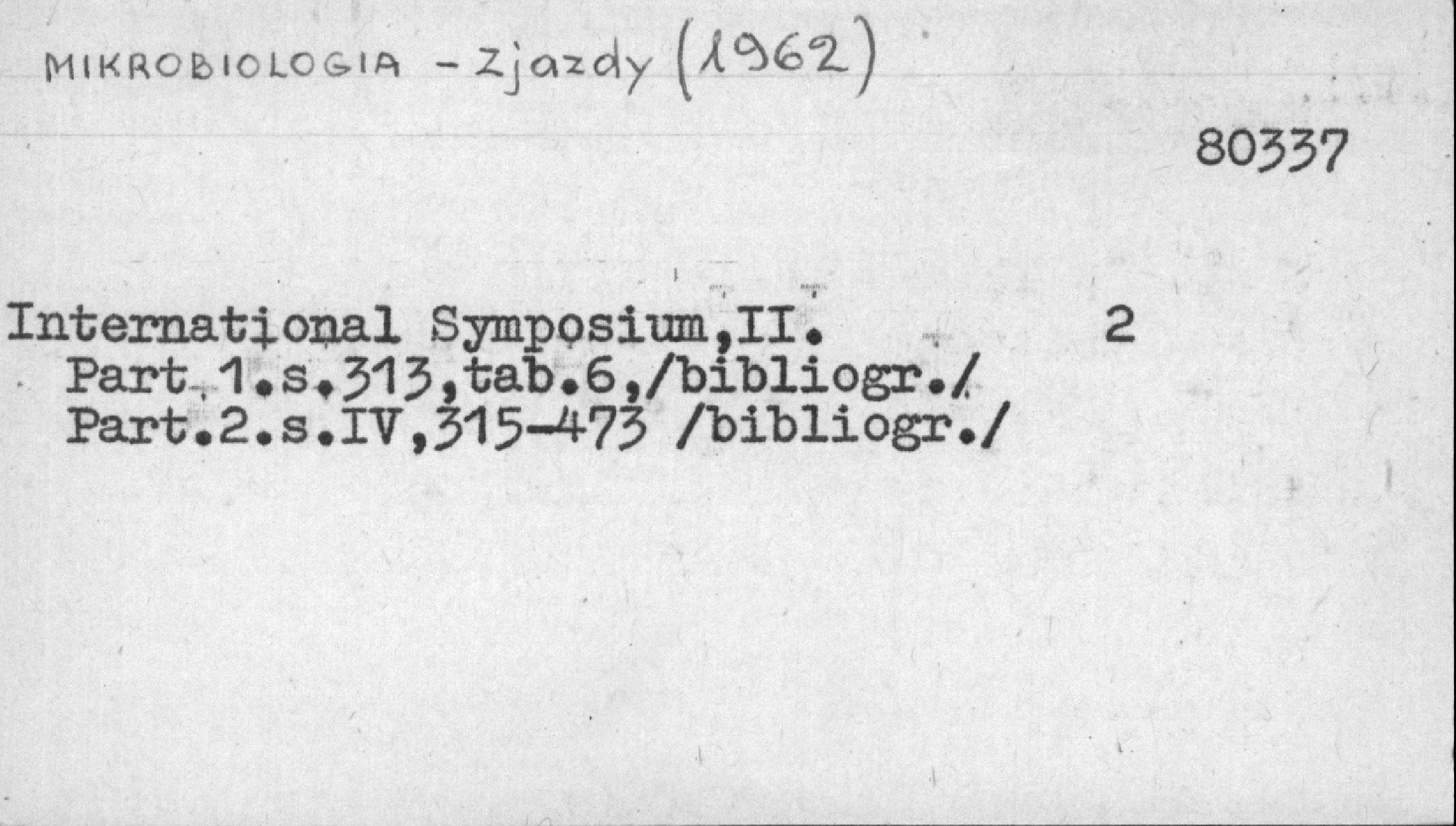 MIKROBIOLOGIA - Zjazdy (1962)

80337

International Symposium,II. 2
Part.1.s.313,tab.6,/bibliogr./
Part.2.s.IV,315-473 /bibliogr./